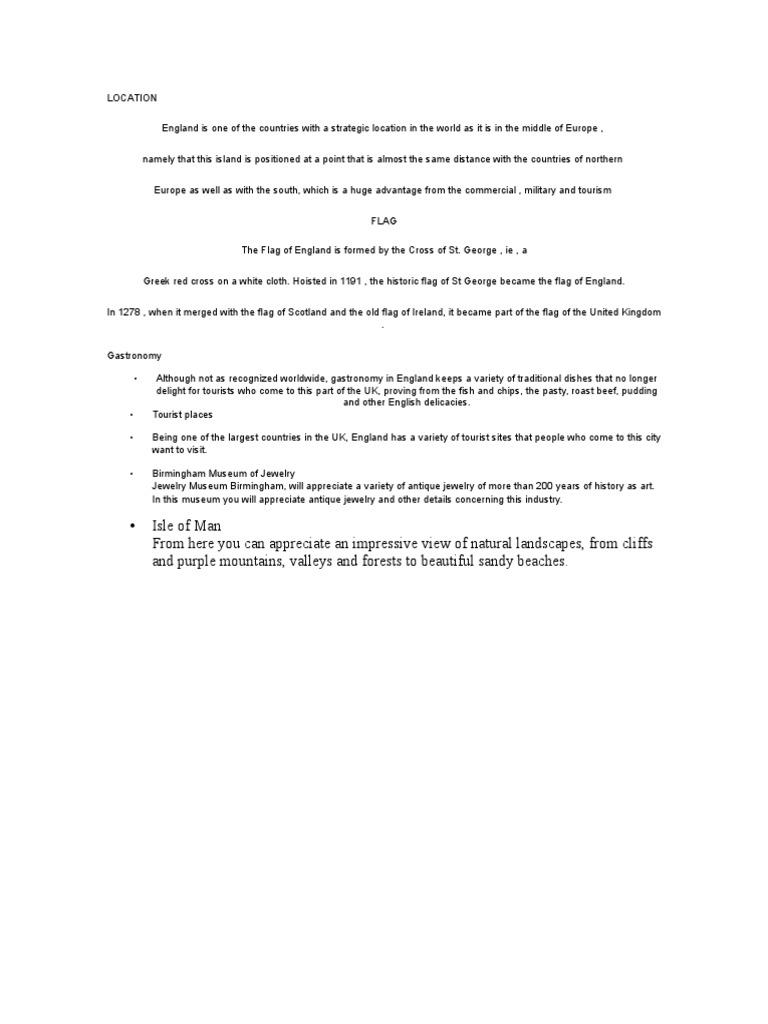 LOCATION

England is one of the countries with a strategic location in the world as it is in the middle of Europe ,

namely that this island is positioned at a point that is almost the same distance with the countries of northern

Europe as well as with the south, which is a huge advantage from the commercial , military and tourism

FLAG

The Flag of England is formed by the Cross of St. George , ie , a

Greek red cross on a white cloth. Hoisted in 1191 , the historic flag of St George became the flag of England.

In 1278 , when it merged with the flag of Scotland and the old flag of Ireland, it became part of the flag of the United Kingdom .

Gastronomy

• Although not as recognized worldwide, gastronomy in England keeps a variety of traditional dishes that no longer delight for tourists who come to this part of the UK, proving from the fish and chips, the pasty, roast beef, pudding and other English delicacies.

• Tourist places

• Being one of the largest countries in the UK, England has a variety of tourist sites that people who come to this city want to visit.

• Birmingham Museum of Jewelry
Jewelry Museum Birmingham, will appreciate a variety of antique jewelry of more than 200 years of history as art. In this museum you will appreciate antique jewelry and other details concerning this industry.

• Isle of Man
From here you can appreciate an impressive view of natural landscapes, from cliffs and purple mountains, valleys and forests to beautiful sandy beaches.